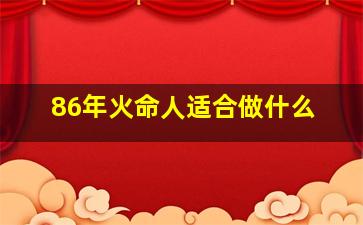 86年火命人适合做什么